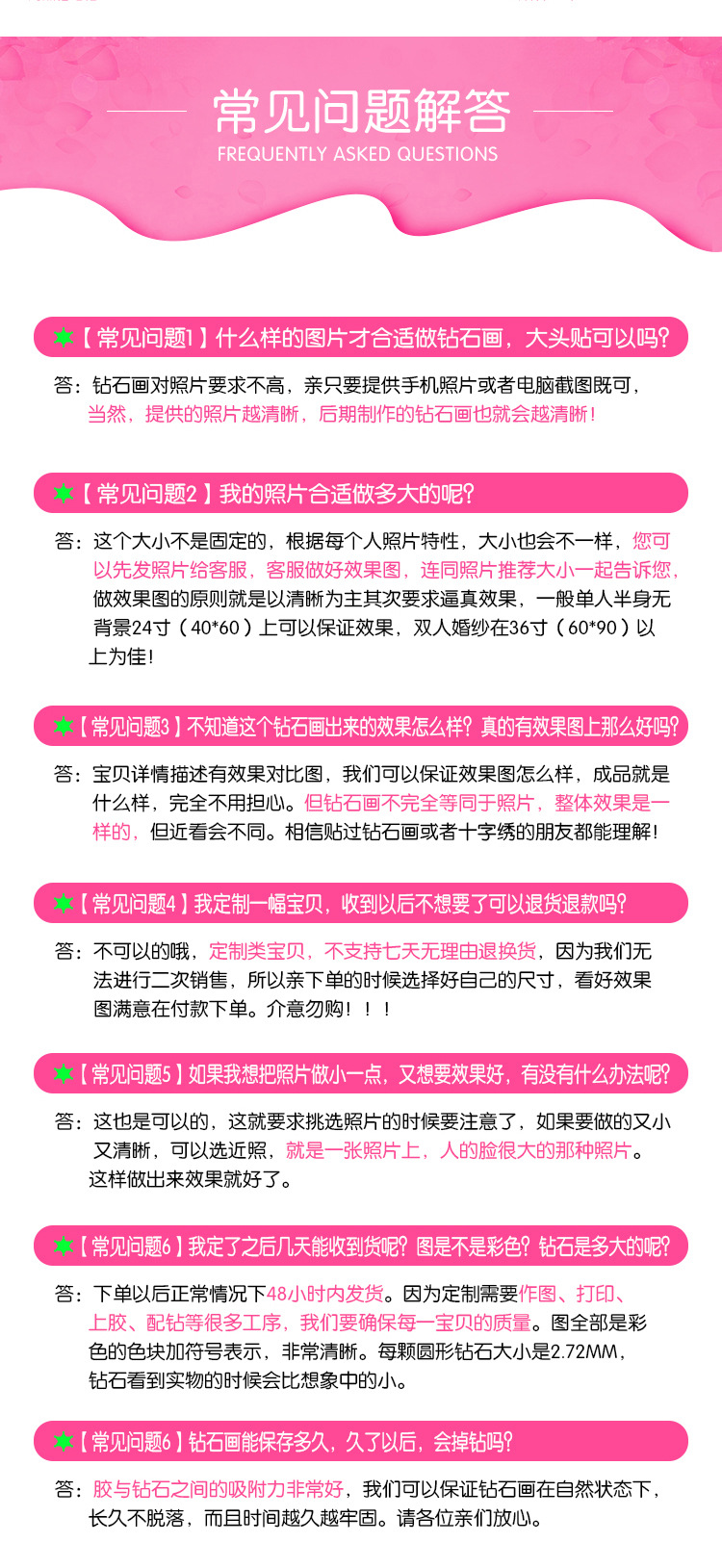 常见问题解答
FREQUENTLY ASKED QUESTIONS

【常见问题1】什么样的图片才合适做钻石画，大头贴可以吗？

答：钻石画对照片要求不高，亲只要提供手机照片或者电脑截图既可，当然，提供的照片越清晰，后期制作的钻石画也就会越清晰！

【常见问题2】我的照片合适做多大的呢？

答：这个大小不是固定的，根据每个人照片特性，大小也会不一样，您可以先发照片给客服，客服做好效果图，连同照片推荐大小一起告诉您，做效果图的原则就是以清晰为主其次要求逼真效果，一般单人半身无背景24寸（40*60）上可以保证效果，双人婚纱在36寸（60*90）以上为佳！

【常见问题3】不知道这个钻石画出来的效果怎么样？真的有效果图上那么好吗？

答：宝贝详情描述有效果对比图，我们可以保证效果图怎么样，成品就是什么样，完全不用担心。但钻石画不完全等同于照片，整体效果是一样的，但近看会不同。相信贴过钻石画或者十字绣的朋友都能理解！

【常见问题4】我定制一幅宝贝，收到以后不想要了可以退货退款吗？

答：不可以的哦，定制类宝贝，不支持七天无理由退换货，因为我们无法进行二次销售，所以亲下单的时候选择好自己的尺寸，看好效果图满意在付款下单。介意勿购！！！

【常见问题5】如果我想把照片做小一点，又想要效果好，有没有什么办法呢？

答：这也是可以的，这就要求挑选照片的时候要注意了，如果要做的又小又清晰，可以选近照，就是一张照片上，人的脸很大的那种照片。这样做出来效果就好了。

【常见问题6】我定了之后几天能收到货呢？图是不是彩色？钻石是多大的呢？

答：下单以后正常情况下48小时内发货。因为定制需要作图、打印、上胶、配钻等很多工序，我们要确保每一宝贝的质量。图全部是彩色的色块加符号表示，非常清晰。每颗圆形钻石大小是2.72MM，钻石看到实物的时候会比想象中的小。

【常见问题6】钻石画能保存多久，久了以后，会掉钻吗？

答：胶与钻石之间的吸附力非常好，我们可以保证钻石画在自然状态下，长久不脱落，而且时间越久越牢固。请各位亲们放心。